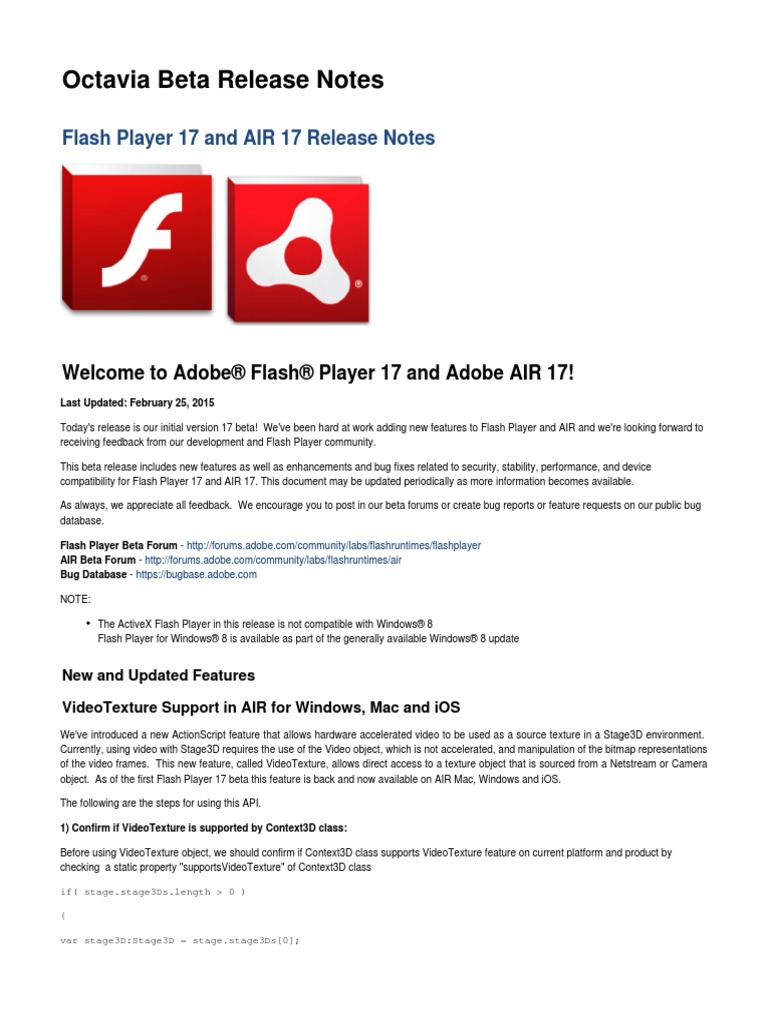 Octavia Beta Release Notes

Flash Player 17 and AIR 17 Release Notes

Welcome to Adobe® Flash® Player 17 and Adobe AIR 17!

Last Updated: February 25, 2015

Today's release is our initial version 17 beta! We've been hard at work adding new features to Flash Player and AIR and we're looking forward to receiving feedback from our development and Flash Player community.

This beta release includes new features as well as enhancements and bug fixes related to security, stability, performance, and device compatibility for Flash Player 17 and AIR 17. This document may be updated periodically as more information becomes available.

As always, we appreciate all feedback. We encourage you to post in our beta forums or create bug reports or feature requests on our public bug database.

Flash Player Beta Forum - http://forums.adobe.com/community/labs/flashruntimes/flashplayer
AIR Beta Forum - http://forums.adobe.com/community/labs/flashruntimes/air
Bug Database - https://bugbase.adobe.com

NOTE:

• The ActiveX Flash Player in this release is not compatible with Windows® 8
Flash Player for Windows® 8 is available as part of the generally available Windows® 8 update

New and Updated Features

VideoTexture Support in AIR for Windows, Mac and iOS

We've introduced a new ActionScript feature that allows hardware accelerated video to be used as a source texture in a Stage3D environment. Currently, using video with Stage3D requires the use of the Video object, which is not accelerated, and manipulation of the bitmap representations of the video frames. This new feature, called VideoTexture, allows direct access to a texture object that is sourced from a Netstream or Camera object. As of the first Flash Player 17 beta this feature is back and now available on AIR Mac, Windows and iOS.

The following are the steps for using this API.

1) Confirm if VideoTexture is supported by Context3D class:

Before using VideoTexture object, we should confirm if Context3D class supports VideoTexture feature on current platform and product by checking a static property "supportsVideoTexture" of Context3D class

if( stage.stage3Ds.length > 0 )

{

var stage3D:Stage3D = stage.stage3Ds[0];